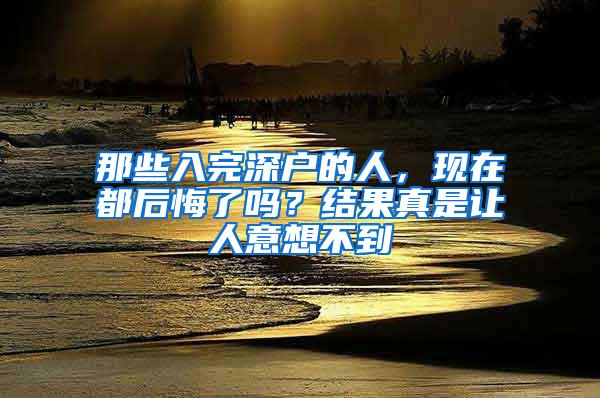 那些入完深户的人，现在都后悔了吗？结果真是让人意想不到